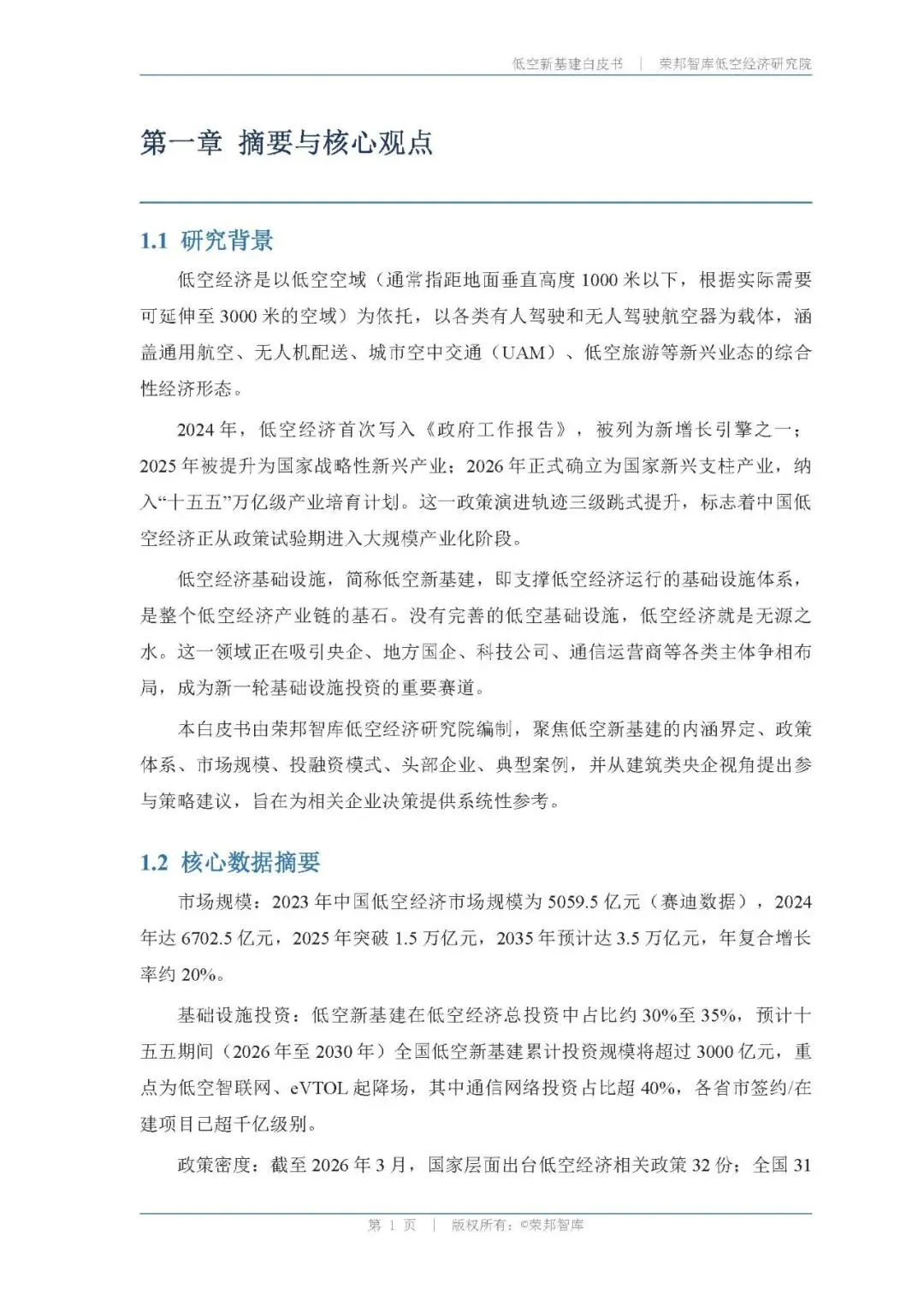 低空新基建白皮书 | 荣邦智库低空经济研究院

第一章 摘要与核心观点

1.1 研究背景

低空经济是以低空空域（通常指距地面垂直高度 1000 米以下，根据实际需要可延伸至 3000 米的空域）为依托，以各类有人驾驶和无人驾驶航空器为载体，涵盖通用航空、无人机配送、城市空中交通（UAM）、低空旅游等新兴业态的综合性经济形态。

2024 年，低空经济首次写入《政府工作报告》，被列为新增长引擎之一；2025 年被提升为国家战略性新兴产业；2026 年正式确立为国家新兴支柱产业，纳入“十五五”万亿级产业培育计划。这一政策演进轨迹三级跳式提升，标志着中国低空经济正从政策试验期进入大规模产业化阶段。

低空经济基础设施，简称低空新基建，即支撑低空经济运行的基础设施体系，是整个低空经济产业链的基石。没有完善的低空基础设施，低空经济就是无源之水。这一领域正在吸引央企、地方国企、科技公司、通信运营商等各类主体争相布局，成为新一轮基础设施投资的重要赛道。

本白皮书由荣邦智库低空经济研究院编制，聚焦低空新基建的内涵界定、政策体系、市场规模、投融资模式、头部企业、典型案例，并从建筑类央企视角提出参与策略建议，旨在为相关企业决策提供系统性参考。

1.2 核心数据摘要

市场规模：2023 年中国低空经济市场规模为 5059.5 亿元（赛迪数据），2024 年达 6702.5 亿元，2025 年突破 1.5 万亿元，2035 年预计达 3.5 万亿元，年复合增长率约 20%。

基础设施投资：低空新基建在低空经济总投资中占比约 30%至 35%，预计十五五期间（2026 年至 2030 年）全国低空新基建累计投资规模将超过 3000 亿元，重点为低空智联网、eVTOL 起降场，其中通信网络投资占比超 40%，各省市签约/在建项目已超千亿级别。

政策密度：截至 2026 年 3 月，国家层面出台低空经济相关政策 32 份；全国 31

第 1 页 | 版权所有：©荣邦智库